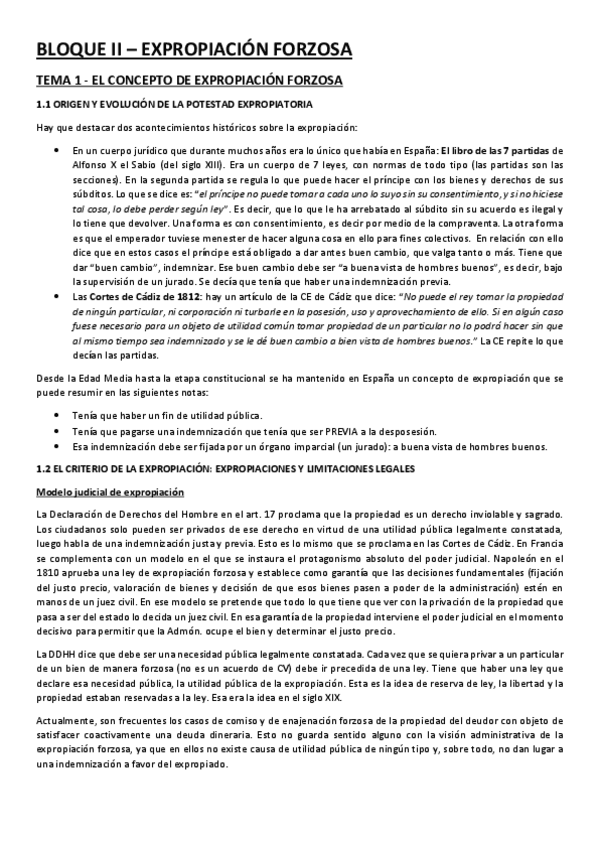 BLOQUE II – EXPROPIACIÓN FORZOSA

TEMA 1 - EL CONCEPTO DE EXPROPIACIÓN FORZOSA

1.1 ORIGEN Y EVOLUCIÓN DE LA POTESTAD EXPROPIATORIA

Hay que destacar dos acontecimientos históricos sobre la expropiación:

• En un cuerpo jurídico que durante muchos años era lo único que había en España: El libro de las 7 partidas de Alfonso X el Sabio (del siglo XIII). Era un cuerpo de 7 leyes, con normas de todo tipo (las partidas son las secciones). En la segunda partida se regula lo que puede hacer el príncipe con los bienes y derechos de sus súbditos. Lo que se dice es: "el príncipe no puede tomar a cada uno lo suyo sin su consentimiento, y si no hiciese tal cosa, lo debe perder según ley". Es decir, que lo que le ha arrebatado al súbdito sin su acuerdo es ilegal y lo tiene que devolver. Una forma es con consentimiento, es decir por medio de la compraventa. La otra forma es que el emperador tuviese menester de hacer alguna cosa en ello para fines colectivos. En relación con ello dice que en estos casos el príncipe está obligado a dar antes buen cambio, que valga tanto o más. Tiene que dar "buen cambio", indemnizar. Ese buen cambio debe ser "a buena vista de hombres buenos", es decir, bajo la supervisión de un jurado. Se decía que tenía que haber una indemnización previa.

• Las Cortes de Cádiz de 1812: hay un artículo de la CE de Cádiz que dice: "No puede el rey tomar la propiedad de ningún particular, ni corporación ni turbarle en la posesión, uso y aprovechamiento de ello. Si en algún caso fuese necesario para un objeto de utilidad común tomar propiedad de un particular no lo podrá hacer sin que al mismo tiempo sea indemnizado y se le dé buen cambio a bien vista de hombres buenos." La CE repite lo que decían las partidas.

Desde la Edad Media hasta la etapa constitucional se ha mantenido en España un concepto de expropiación que se puede resumir en las siguientes notas:

• Tenía que haber un fin de utilidad pública.
• Tenía que pagarse una indemnización que tenía que ser PREVIA a la desposesión.
• Esa indemnización debe ser fijada por un órgano imparcial (un jurado): a buena vista de hombres buenos.

1.2 EL CRITERIO DE LA EXPROPIACIÓN: EXPROPIACIONES Y LIMITACIONES LEGALES

Modelo judicial de expropiación

La Declaración de Derechos del Hombre en el art. 17 proclama que la propiedad es un derecho inviolable y sagrado. Los ciudadanos solo pueden ser privados de ese derecho en virtud de una utilidad pública legalmente constatada, luego habla de una indemnización justa y previa. Esto es lo mismo que se proclama en las Cortes de Cádiz. En Francia se complementa con un modelo en el que se instaura el protagonismo absoluto del poder judicial. Napoleón en el 1810 aprueba una ley de expropiación forzosa y establece como garantía que las decisiones fundamentales (fijación del justo precio, valoración de bienes y decisión de que esos bienes pasen a poder de la administración) estén en manos de un juez civil. En ese modelo se pretende que todo lo que tiene que ver con la privación de la propiedad que pasa a ser del estado lo decida un juez civil. En esa garantía de la propiedad interviene el poder judicial en el momento decisivo para permitir que la Admón. ocupe el bien y determinar el justo precio.

La DDHH dice que debe ser una necesidad pública legalmente constatada. Cada vez que se quiera privar a un particular de un bien de manera forzosa (no es un acuerdo de CV) debe ir precedida de una ley. Tiene que haber una ley que declare esa necesidad pública, la utilidad pública de la expropiación. Esta es la idea de reserva de ley, la libertad y la propiedad estaban reservadas a la ley. Esa era la idea en el siglo XIX.

Actualmente, son frecuentes los casos de comiso y de enajenación forzosa de la propiedad del deudor con objeto de satisfacer coactivamente una deuda dineraria. Esto no guarda sentido alguno con la visión administrativa de la expropiación forzosa, ya que en ellos no existe causa de utilidad pública de ningún tipo y, sobre todo, no dan lugar a una indemnización a favor del expropiado.